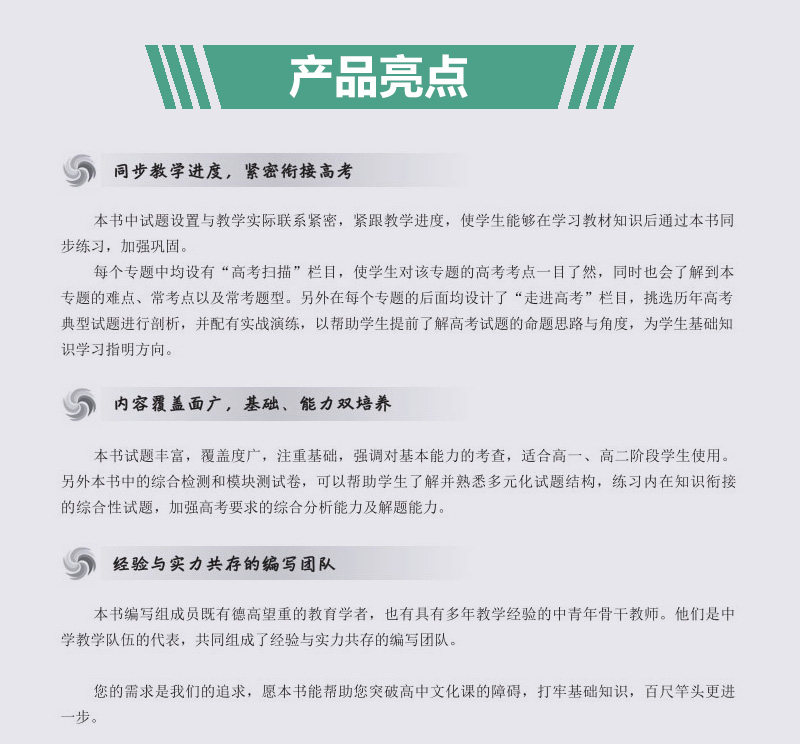 产品亮点

同步教学进度，紧密衔接高考

本书中试题设置与教学实际联系紧密，紧跟教学进度，使学生能够在学习教材知识后通过本书同步练习，加强巩固。

每个专题中均设有“高考扫描”栏目，使学生对该专题的高考考点一目了然，同时也会了解到本专题的难点、常考点以及常考题型。另外在每个专题的后面均设计了“走进高考”栏目，挑选历年高考典型试题进行剖析，并配有实战演练，以帮助学生提前了解高考试题的命题思路与角度，为学生基础知识学习指明方向。

内容覆盖面广，基础、能力双培养

本书试题丰富，覆盖度广，注重基础，强调对基本能力的考查，适合高一、高二阶段学生使用。另外本书中的综合检测和模块测试卷，可以帮助学生了解并熟悉多元化试题结构，练习内在知识衔接的综合性试题，加强高考要求的综合分析能力及解题能力。

经验与实力共存的编写团队

本书编写组成员既有德高望重的教育学者，也有具有多年教学经验的中青年骨干教师。他们是中学教学队伍的代表，共同组成了经验与实力共存的编写团队。

您的需求是我们的追求，愿本书能帮助您突破高中文化课的障碍，打牢基础知识，百尺竿头更进一步。